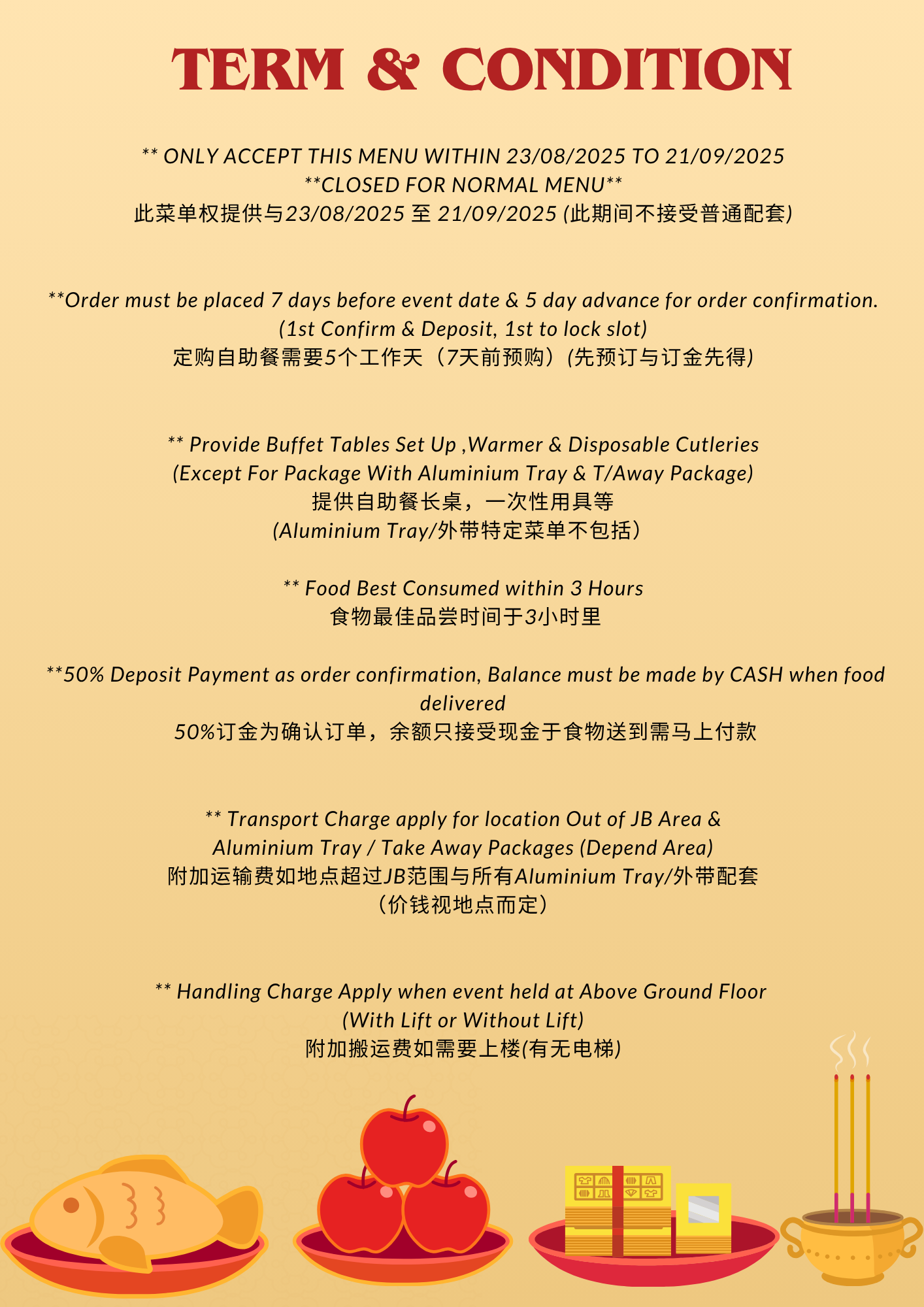 TERM & CONDITION

** ONLY ACCEPT THIS MENU WITHIN 23/08/2025 TO 21/09/2025
**CLOSED FOR NORMAL MENU**
此菜单权提供与23/08/2025 至 21/09/2025 (此期间不接受普通配套)

**Order must be placed 7 days before event date & 5 day advance for order confirmation.
(1st Confirm & Deposit, 1st to lock slot)
定购自助餐需要5个工作天（7天前预购）(先预订与订金先得)

** Provide Buffet Tables Set Up ,Warmer & Disposable Cutleries
(Except For Package With Aluminium Tray & T/Away Package)
提供自助餐长桌，一次性用具等
(Aluminium Tray/外带特定菜单不包括）

** Food Best Consumed within 3 Hours
食物最佳品尝时间于3小时里

**50% Deposit Payment as order confirmation, Balance must be made by CASH when food delivered
50%订金为确认订单，余额只接受现金于食物送到需马上付款

** Transport Charge apply for location Out of JB Area &
Aluminium Tray / Take Away Packages (Depend Area)
附加运输费如地点超过JB范围与所有Aluminium Tray/外带配套
（价钱视地点而定）

** Handling Charge Apply when event held at Above Ground Floor
(With Lift or Without Lift)
附加搬运费如需要上楼(有无电梯)